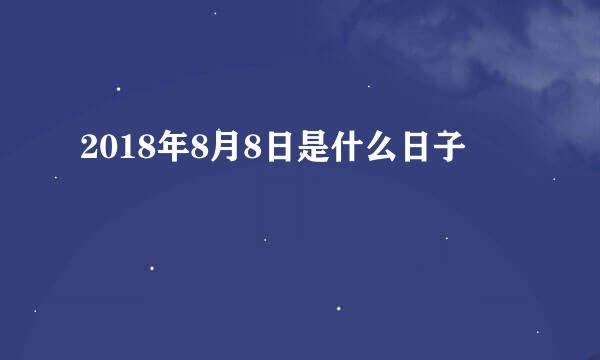 2018年8月8日是什么日子